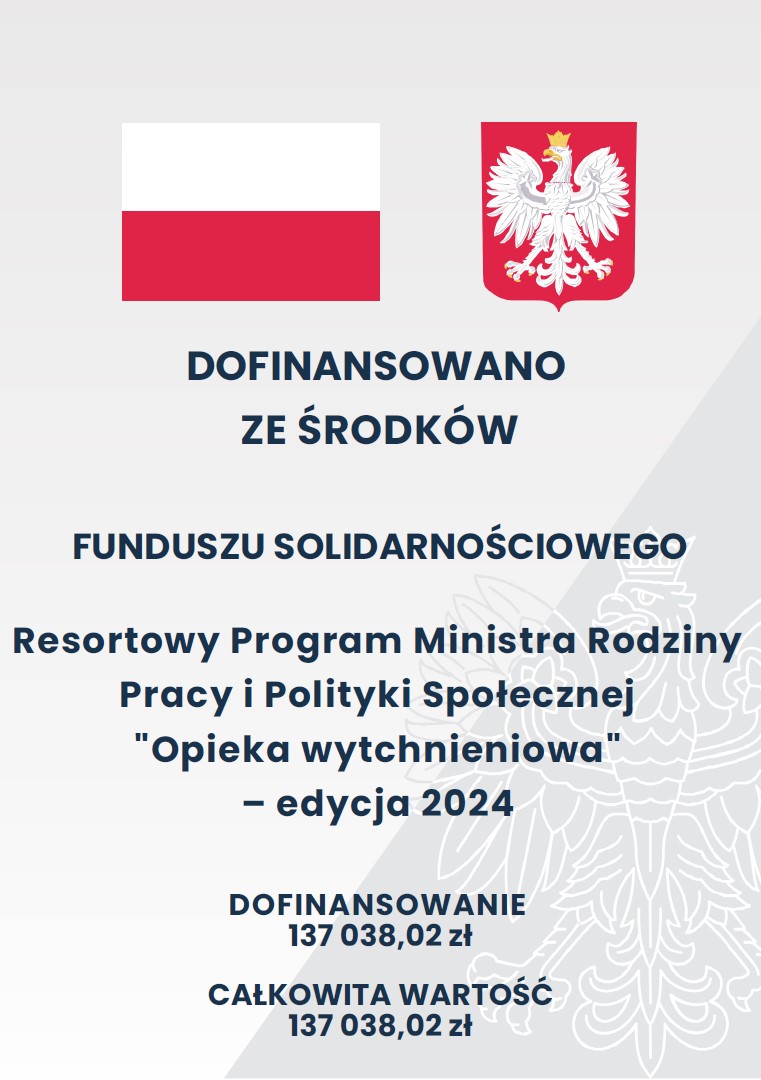 DOFINANSOWANO
ZE ŚRODKÓW

FUNDUSZU SOLIDARNOŚCIOWEGO

Resortowy Program Ministra Rodziny Pracy i Polityki Społecznej "Opieka wytchnieniowa" – edycja 2024

DOFINANSOWANIE
137 038,02 zł

CAŁKOWITA WARTOŚĆ
137 038,02 zł